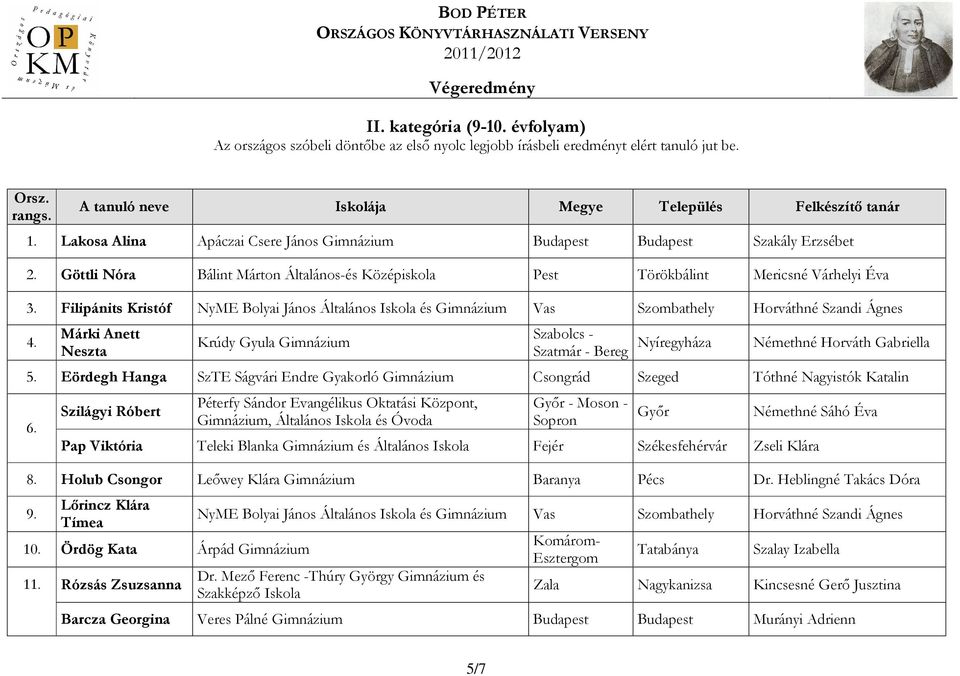 Országos Pedagógiai Könyvtár és Múzeum
OPKM

BOD PÉTER
ORSZÁGOS KÖNYVTÁRHASZNÁLATI VERSENY
2011/2012

Végeredmény

II. kategória (9-10. évfolyam)
Az országos szóbeli döntőbe az első nyolc legjobb írásbeli eredményt elért tanuló jut be.

| Orsz. rangs. | A tanuló neve | Iskolája | Megye | Település | Felkészítő tanár |
|---|---|---|---|---|---|
| 1. | Lakosa Alina | Apáczai Csere János Gimnázium | Budapest | Budapest | Szakály Erzsébet |
| 2. | Göttli Nóra | Bálint Márton Általános-és Középiskola | Pest | Törökbálint | Mericsné Várhelyi Éva |
| 3. | Filipánits Kristóf | NyME Bolyai János Általános Iskola és Gimnázium | Vas | Szombathely | Horváthné Szandi Ágnes |
| 4. | Márki Anett Neszta | Krúdy Gyula Gimnázium | Szabolcs - Szatmár - Bereg | Nyíregyháza | Némethné Horváth Gabriella |
| 5. | Eördegh Hanga | SzTE Ságvári Endre Gyakorló Gimnázium | Csongrád | Szeged | Tóthné Nagyistók Katalin |
| 6. | Szilágyi Róbert | Péterfy Sándor Evangélikus Oktatási Központ, Gimnázium, Általános Iskola és Óvoda | Győr - Moson - Sopron | Győr | Némethné Sáhó Éva |
| | Pap Viktória | Teleki Blanka Gimnázium és Általános Iskola | Fejér | Székesfehérvár | Zseli Klára |
| 8. | Holub Csongor | Leőwey Klára Gimnázium | Baranya | Pécs | Dr. Heblingné Takács Dóra |
| 9. | Lőrincz Klára Tímea | NyME Bolyai János Általános Iskola és Gimnázium | Vas | Szombathely | Horváthné Szandi Ágnes |
| 10. | Ördög Kata | Árpád Gimnázium | Komárom-Esztergom | Tatabánya | Szalay Izabella |
| 11. | Rózsás Zsuzsanna | Dr. Mező Ferenc -Thúry György Gimnázium és Szakképző Iskola | Zala | Nagykanizsa | Kincsesné Gerő Jusztina |
| | Barcza Georgina | Veres Pálné Gimnázium | Budapest | Budapest | Murányi Adrienn |

5/7